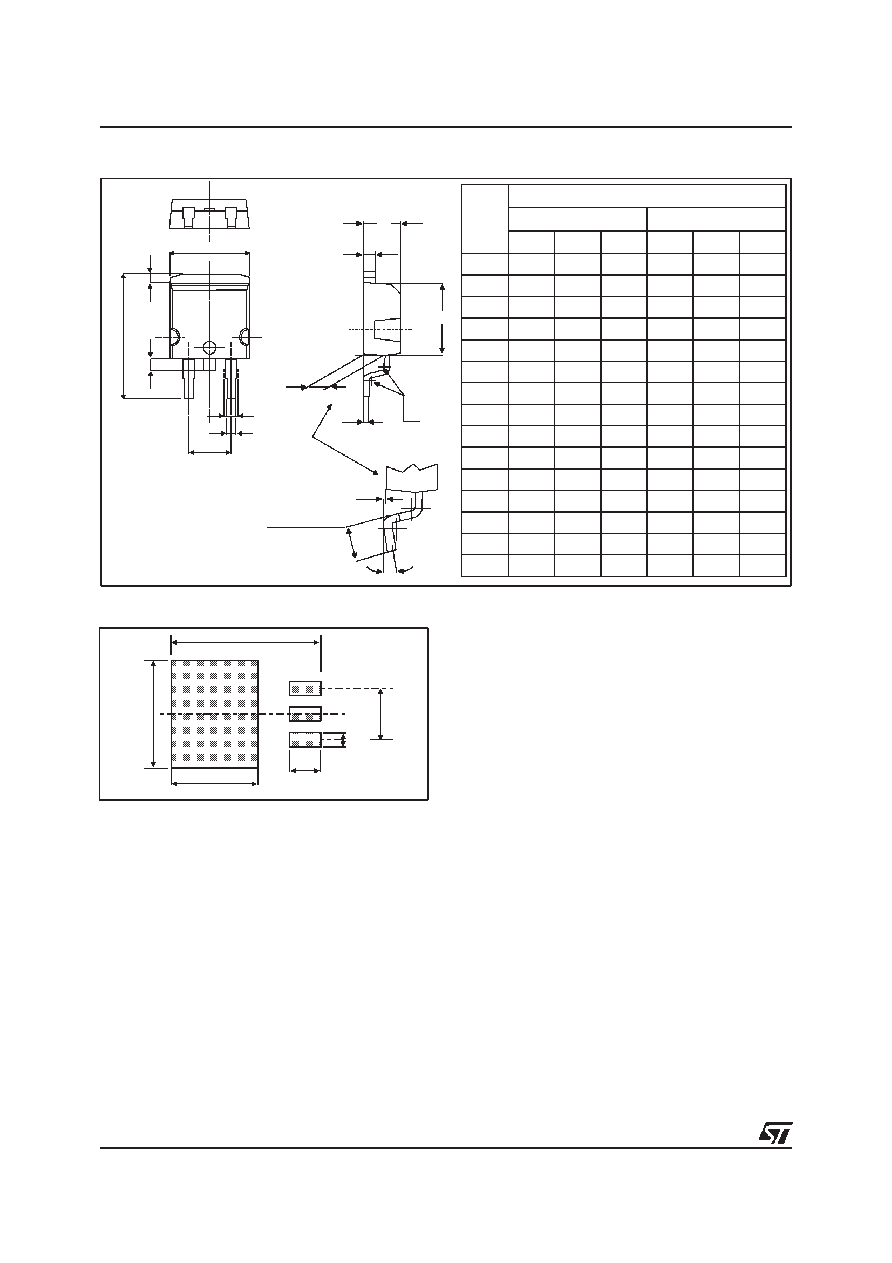 ST